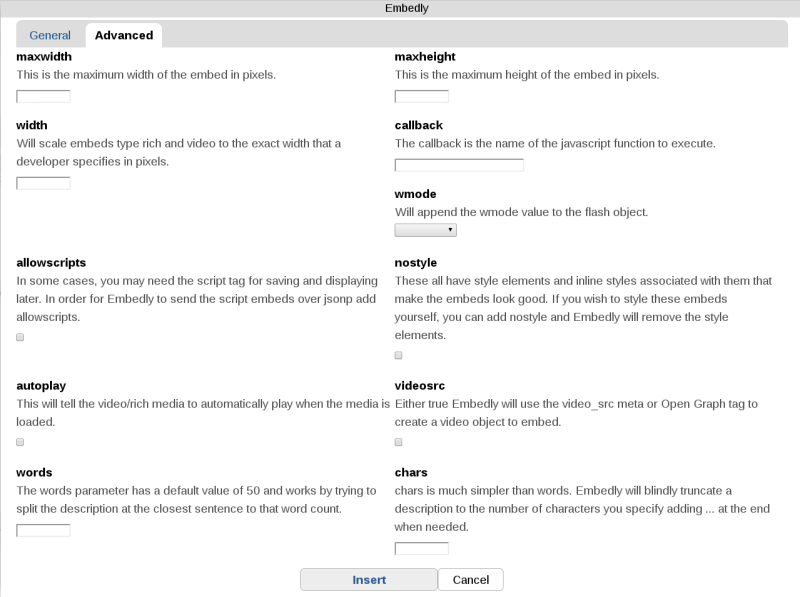 Embedly

General Advanced

maxwidth
This is the maximum width of the embed in pixels.

width
Will scale embeds type rich and video to the exact width that a developer specifies in pixels.

allowscripts
In some cases, you may need the script tag for saving and displaying later. In order for Embedly to send the script embeds over jsonp add allowscripts.

autoplay
This will tell the video/rich media to automatically play when the media is loaded.

words
The words parameter has a default value of 50 and works by trying to split the description at the closest sentence to that word count.

maxheight
This is the maximum height of the embed in pixels.

callback
The callback is the name of the javascript function to execute.

wmode
Will append the wmode value to the flash object.

nostyle
These all have style elements and inline styles associated with them that make the embeds look good. If you wish to style these embeds yourself, you can add nostyle and Embedly will remove the style elements.

videosrc
Either true Embedly will use the video_src meta or Open Graph tag to create a video object to embed.

chars
chars is much simpler than words. Embedly will blindly truncate a description to the number of characters you specify adding ... at the end when needed.

Insert Cancel